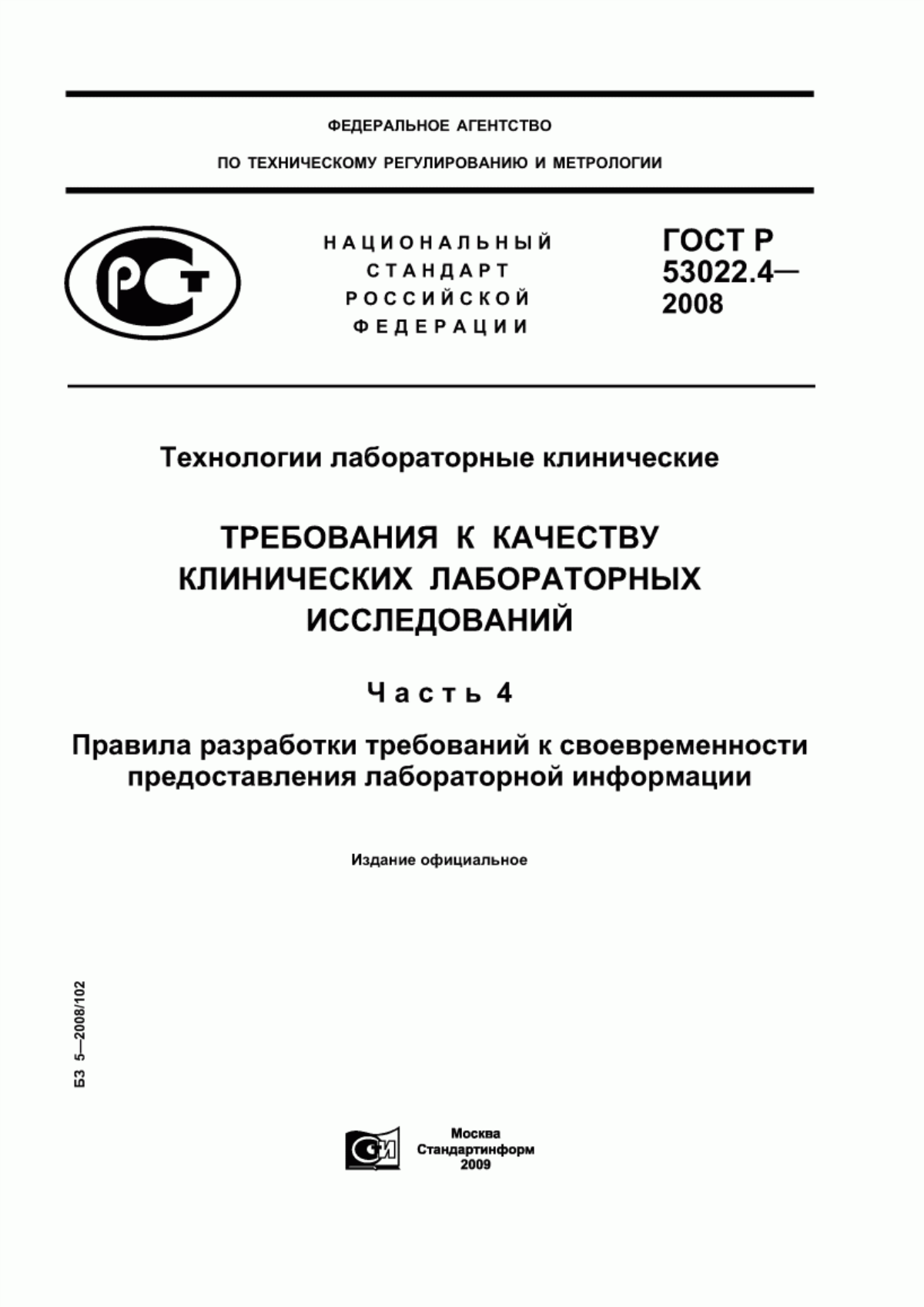 ФЕДЕРАЛЬНОЕ АГЕНТСТВО

ПО ТЕХНИЧЕСКОМУ РЕГУЛИРОВАНИЮ И МЕТРОЛОГИИ

РСТ

НАЦИОНАЛЬНЫЙ СТАНДАРТ РОССИЙСКОЙ ФЕДЕРАЦИИ

ГОСТ Р 53022.4— 2008

Технологии лабораторные клинические

ТРЕБОВАНИЯ К КАЧЕСТВУ КЛИНИЧЕСКИХ ЛАБОРАТОРНЫХ ИССЛЕДОВАНИЙ

Часть 4

Правила разработки требований к своевременности предоставления лабораторной информации

Издание официальное

БЗ 5—2008/102

СИ

Москва
Стандартинформ
2009